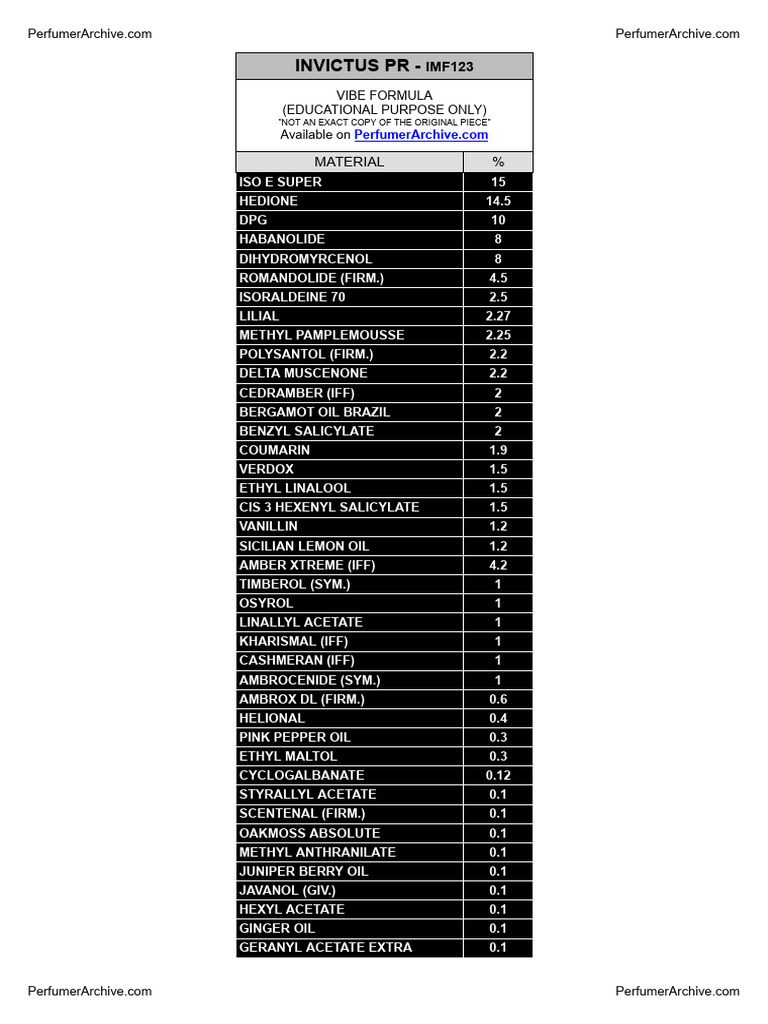 PerfumerArchive.com

PerfumerArchive.com

INVICTUS PR - IMF123

VIBE FORMULA
(EDUCATIONAL PURPOSE ONLY)
"NOT AN EXACT COPY OF THE ORIGINAL PIECE"
Available on PerfumerArchive.com

| MATERIAL | % |
|---|---|
| ISO E SUPER | 15 |
| HEDIONE | 14.5 |
| DPG | 10 |
| HABANOLIDE | 8 |
| DIHYDROMYRCENOL | 8 |
| ROMANDOLIDE (FIRM.) | 4.5 |
| ISORALDEINE 70 | 2.5 |
| LILIAL | 2.27 |
| METHYL PAMPLEMOUSSE | 2.25 |
| POLYSANTOL (FIRM.) | 2.2 |
| DELTA MUSCENONE | 2.2 |
| CEDRAMBER (IFF) | 2 |
| BERGAMOT OIL BRAZIL | 2 |
| BENZYL SALICYLATE | 2 |
| COUMARIN | 1.9 |
| VERDOX | 1.5 |
| ETHYL LINALOOL | 1.5 |
| CIS 3 HEXENYL SALICYLATE | 1.5 |
| VANILLIN | 1.2 |
| SICILIAN LEMON OIL | 1.2 |
| AMBER XTREME (IFF) | 4.2 |
| TIMBEROL (SYM.) | 1 |
| OSYROL | 1 |
| LINALLYL ACETATE | 1 |
| KHARISMAL (IFF) | 1 |
| CASHMERAN (IFF) | 1 |
| AMBROCENIDE (SYM.) | 1 |
| AMBROX DL (FIRM.) | 0.6 |
| HELIONAL | 0.4 |
| PINK PEPPER OIL | 0.3 |
| ETHYL MALTOL | 0.3 |
| CYCLOGALBANATE | 0.12 |
| STYRALLYL ACETATE | 0.1 |
| SCENTENAL (FIRM.) | 0.1 |
| OAKMOSS ABSOLUTE | 0.1 |
| METHYL ANTHRANILATE | 0.1 |
| JUNIPER BERRY OIL | 0.1 |
| JAVANOL (GIV.) | 0.1 |
| HEXYL ACETATE | 0.1 |
| GINGER OIL | 0.1 |
| GERANYL ACETATE EXTRA | 0.1 |

PerfumerArchive.com

PerfumerArchive.com